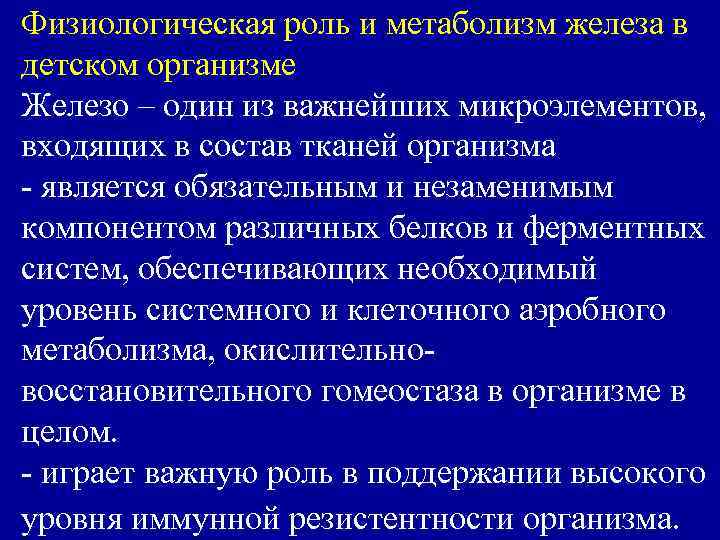 Физиологическая роль и метаболизм железа в детском организме

Железо – один из важнейших микроэлементов, входящих в состав тканей организма

- является обязательным и незаменимым компонентом различных белков и ферментных систем, обеспечивающих необходимый уровень системного и клеточного аэробного метаболизма, окислительно-восстановительного гомеостаза в организме в целом.

- играет важную роль в поддержании высокого уровня иммунной резистентности организма.